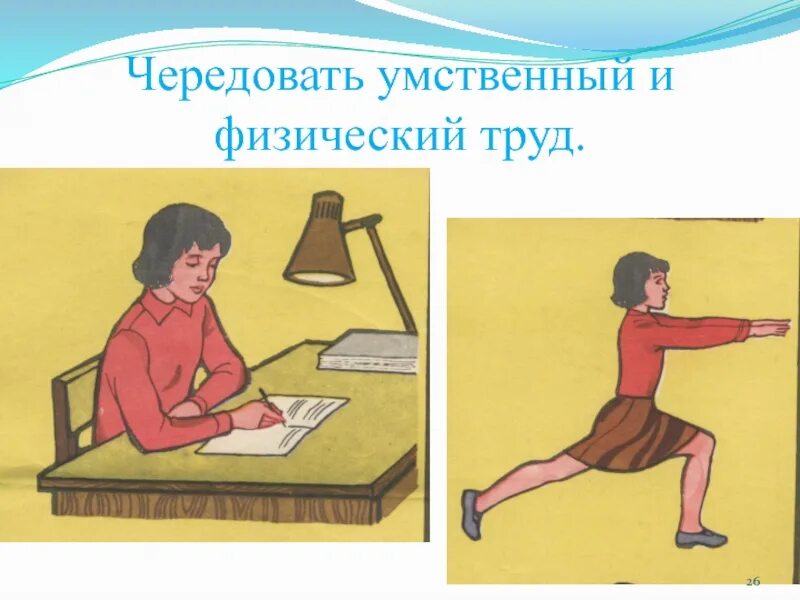 Чередовать умственный и физический труд.

26